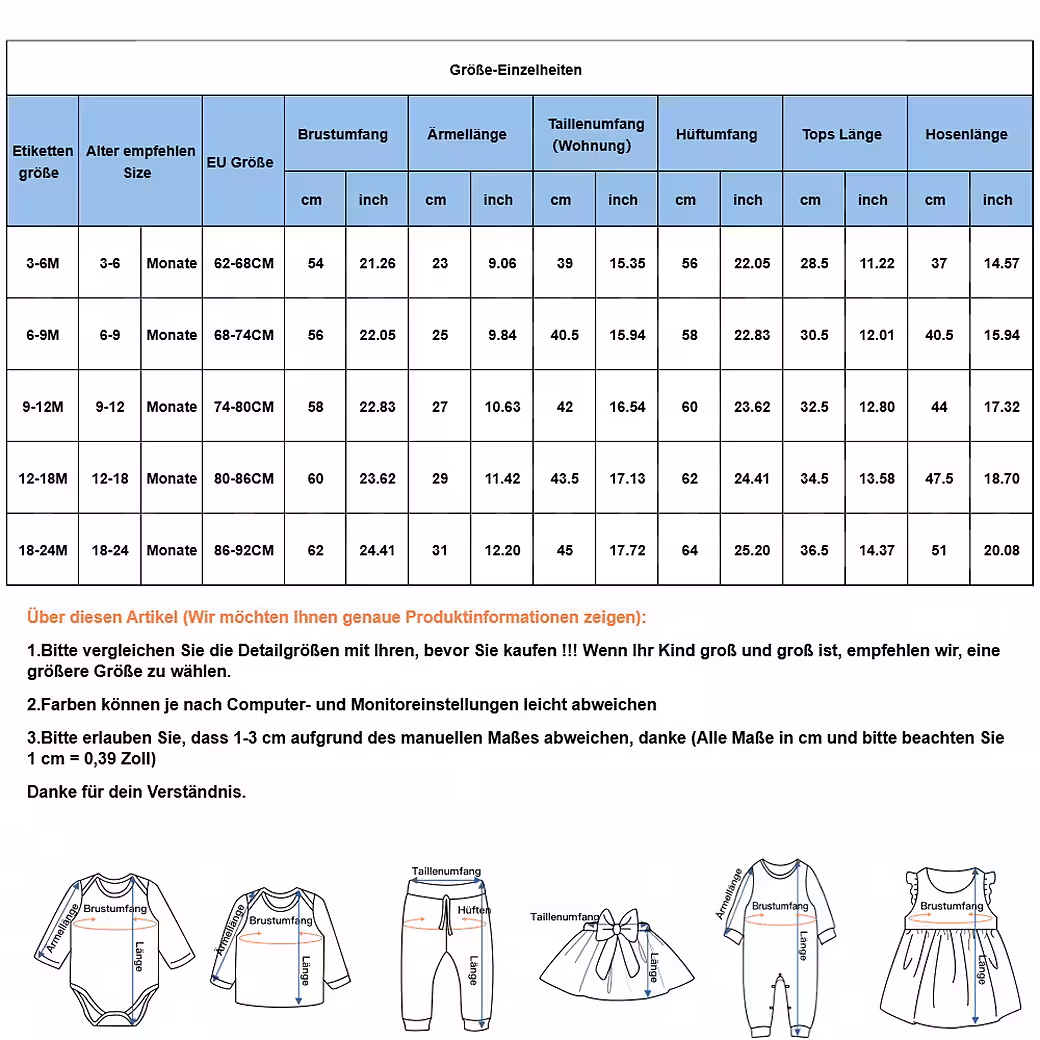 Größe-Einzelheiten

| Etiketten größe | Alter empfehlen Size | | EU Größe | Brustumfang cm | Brustumfang inch | Ärmellänge cm | Ärmellänge inch | Taillenumfang (Wohnung) cm | Taillenumfang (Wohnung) inch | Hüftumfang cm | Hüftumfang inch | Tops Länge cm | Tops Länge inch | Hosenlänge cm | Hosenlänge inch |
|---|---|---|---|---|---|---|---|---|---|---|---|---|---|---|---|
| 3-6M | 3-6 | Monate | 62-68CM | 54 | 21.26 | 23 | 9.06 | 39 | 15.35 | 56 | 22.05 | 28.5 | 11.22 | 37 | 14.57 |
| 6-9M | 6-9 | Monate | 68-74CM | 56 | 22.05 | 25 | 9.84 | 40.5 | 15.94 | 58 | 22.83 | 30.5 | 12.01 | 40.5 | 15.94 |
| 9-12M | 9-12 | Monate | 74-80CM | 58 | 22.83 | 27 | 10.63 | 42 | 16.54 | 60 | 23.62 | 32.5 | 12.80 | 44 | 17.32 |
| 12-18M | 12-18 | Monate | 80-86CM | 60 | 23.62 | 29 | 11.42 | 43.5 | 17.13 | 62 | 24.41 | 34.5 | 13.58 | 47.5 | 18.70 |
| 18-24M | 18-24 | Monate | 86-92CM | 62 | 24.41 | 31 | 12.20 | 45 | 17.72 | 64 | 25.20 | 36.5 | 14.37 | 51 | 20.08 |

Über diesen Artikel (Wir möchten Ihnen genaue Produktinformationen zeigen):

1.Bitte vergleichen Sie die Detailgrößen mit Ihren, bevor Sie kaufen !!! Wenn Ihr Kind groß und groß ist, empfehlen wir, eine größere Größe zu wählen.

2.Farben können je nach Computer- und Monitoreinstellungen leicht abweichen

3.Bitte erlauben Sie, dass 1-3 cm aufgrund des manuellen Maßes abweichen, danke (Alle Maße in cm und bitte beachten Sie 1 cm = 0,39 Zoll)

Danke für dein Verständnis.

Ärmellänge Brustumfang Länge
Ärmellänge Brustumfang Länge
Taillenumfang Hüften Länge
Taillenumfang Länge
Ärmellänge Brustumfang Länge
Brustumfang Länge